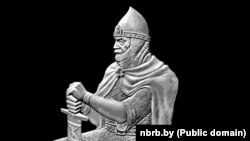 nbrb.by (Public domain)